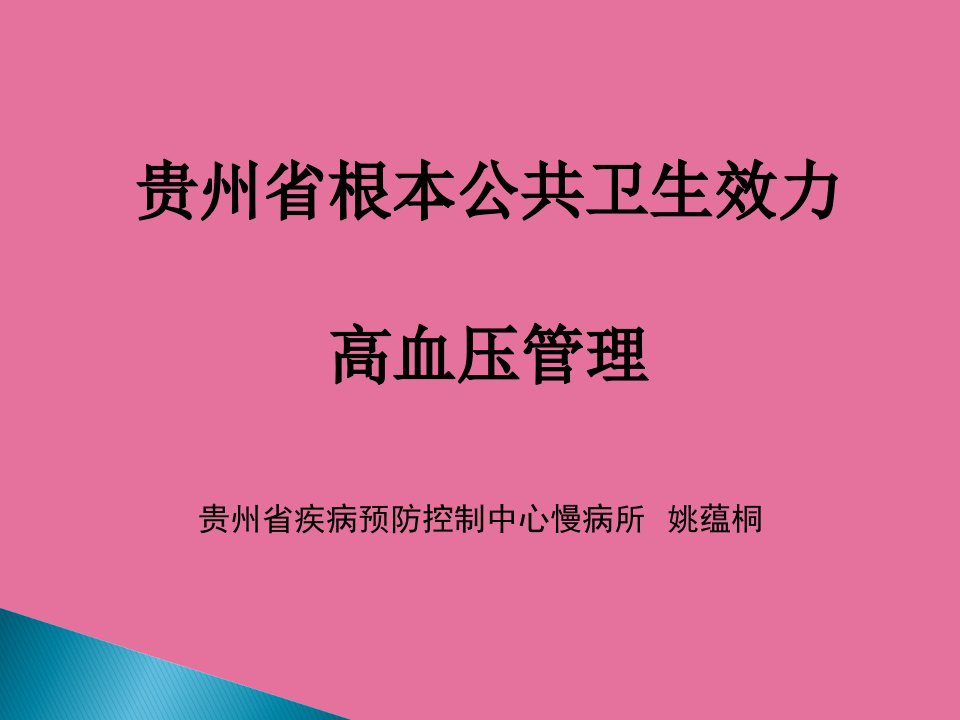 贵州省根本公共卫生效力

高血压管理

贵州省疾病预防控制中心慢病所 姚蕴桐